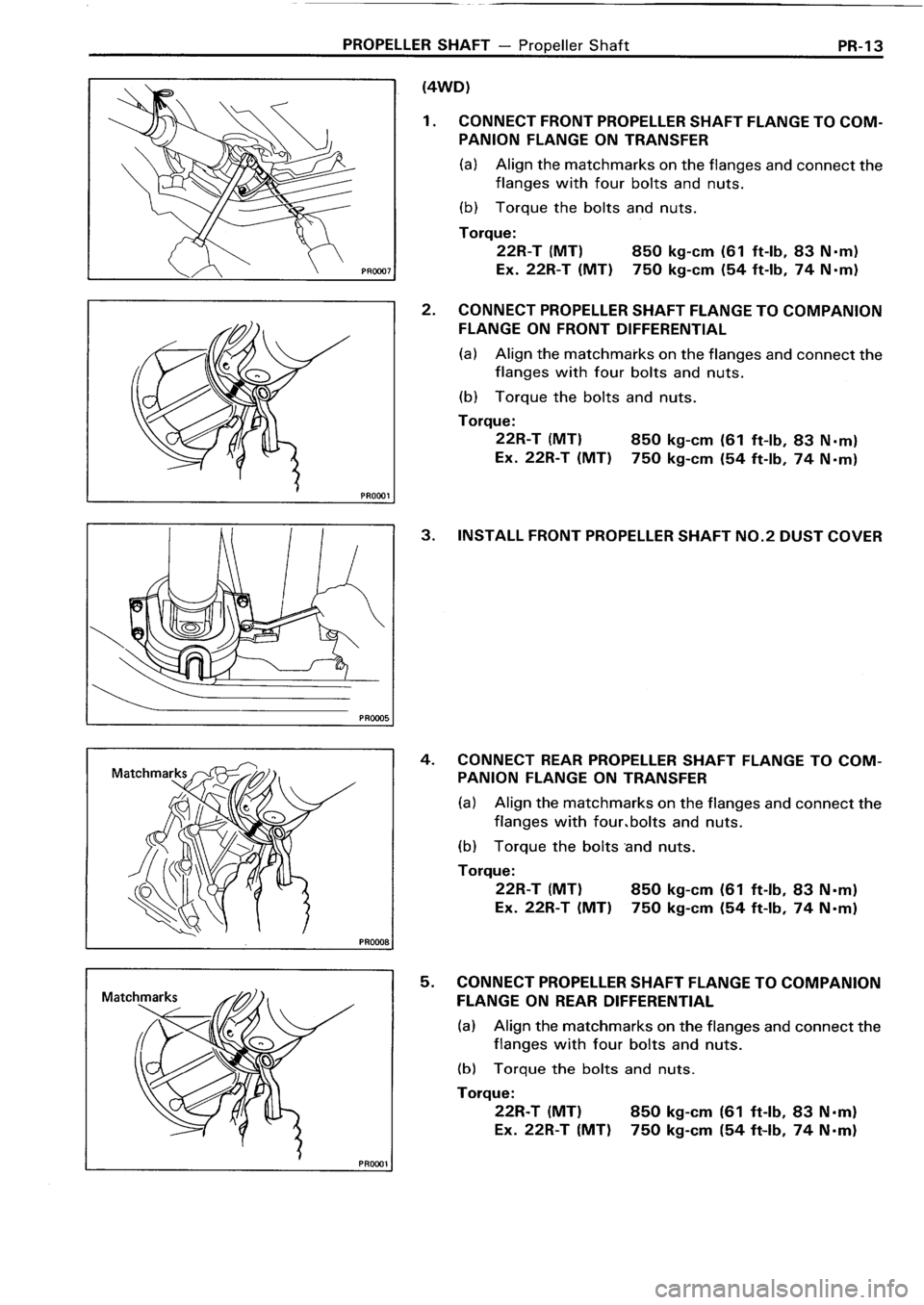 PROPELLER SHAFT — Propeller Shaft PR-13

PR0007

PR0001

PR0005

Matchmarks

PR0008

Matchmarks

PR0001

(4WD)

1. CONNECT FRONT PROPELLER SHAFT FLANGE TO COMPANION FLANGE ON TRANSFER

(a) Align the matchmarks on the flanges and connect the flanges with four bolts and nuts.

(b) Torque the bolts and nuts.

Torque:
22R-T (MT) 850 kg-cm (61 ft-lb, 83 N·m)
Ex. 22R-T (MT) 750 kg-cm (54 ft-lb, 74 N·m)

2. CONNECT PROPELLER SHAFT FLANGE TO COMPANION FLANGE ON FRONT DIFFERENTIAL

(a) Align the matchmarks on the flanges and connect the flanges with four bolts and nuts.

(b) Torque the bolts and nuts.

Torque:
22R-T (MT) 850 kg-cm (61 ft-lb, 83 N·m)
Ex. 22R-T (MT) 750 kg-cm (54 ft-lb, 74 N·m)

3. INSTALL FRONT PROPELLER SHAFT NO.2 DUST COVER

4. CONNECT REAR PROPELLER SHAFT FLANGE TO COMPANION FLANGE ON TRANSFER

(a) Align the matchmarks on the flanges and connect the flanges with four.bolts and nuts.

(b) Torque the bolts and nuts.

Torque:
22R-T (MT) 850 kg-cm (61 ft-lb, 83 N·m)
Ex. 22R-T (MT) 750 kg-cm (54 ft-lb, 74 N·m)

5. CONNECT PROPELLER SHAFT FLANGE TO COMPANION FLANGE ON REAR DIFFERENTIAL

(a) Align the matchmarks on the flanges and connect the flanges with four bolts and nuts.

(b) Torque the bolts and nuts.

Torque:
22R-T (MT) 850 kg-cm (61 ft-lb, 83 N·m)
Ex. 22R-T (MT) 750 kg-cm (54 ft-lb, 74 N·m)

carmanualsonline.info